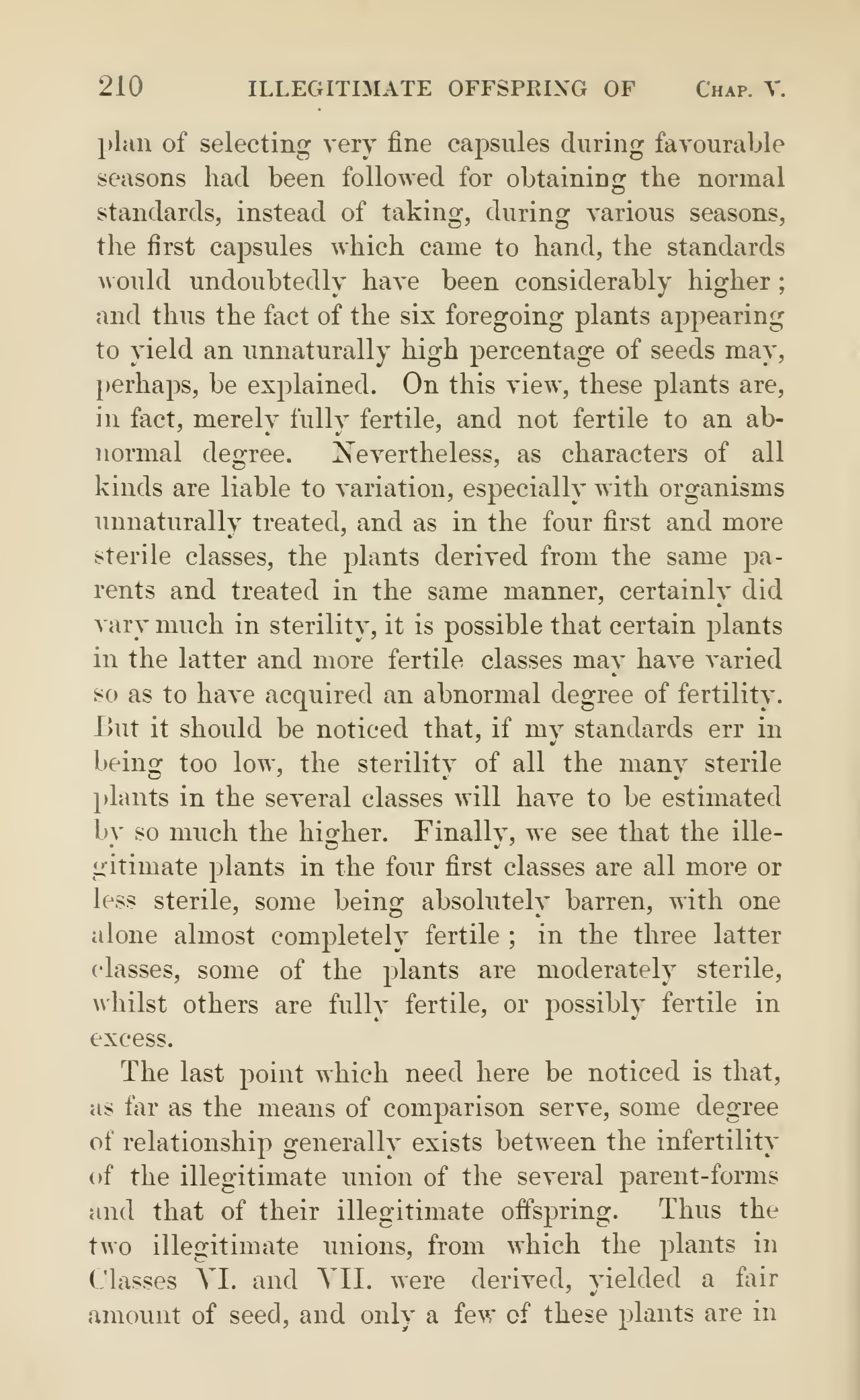 210 ILLEGITIMATE OFFSPRING OF CHAP. V.

plan of selecting very fine capsules during favourable seasons had been followed for obtaining the normal standards, instead of taking, during various seasons, the first capsules which came to hand, the standards would undoubtedly have been considerably higher; and thus the fact of the six foregoing plants appearing to yield an unnaturally high percentage of seeds may, perhaps, be explained. On this view, these plants are, in fact, merely fully fertile, and not fertile to an abnormal degree. Nevertheless, as characters of all kinds are liable to variation, especially with organisms unnaturally treated, and as in the four first and more sterile classes, the plants derived from the same parents and treated in the same manner, certainly did vary much in sterility, it is possible that certain plants in the latter and more fertile classes may have varied so as to have acquired an abnormal degree of fertility. But it should be noticed that, if my standards err in being too low, the sterility of all the many sterile plants in the several classes will have to be estimated by so much the higher. Finally, we see that the illegitimate plants in the four first classes are all more or less sterile, some being absolutely barren, with one alone almost completely fertile; in the three latter classes, some of the plants are moderately sterile, whilst others are fully fertile, or possibly fertile in excess.

The last point which need here be noticed is that, as far as the means of comparison serve, some degree of relationship generally exists between the infertility of the illegitimate union of the several parent-forms and that of their illegitimate offspring. Thus the two illegitimate unions, from which the plants in Classes VI. and VII. were derived, yielded a fair amount of seed, and only a few of these plants are in